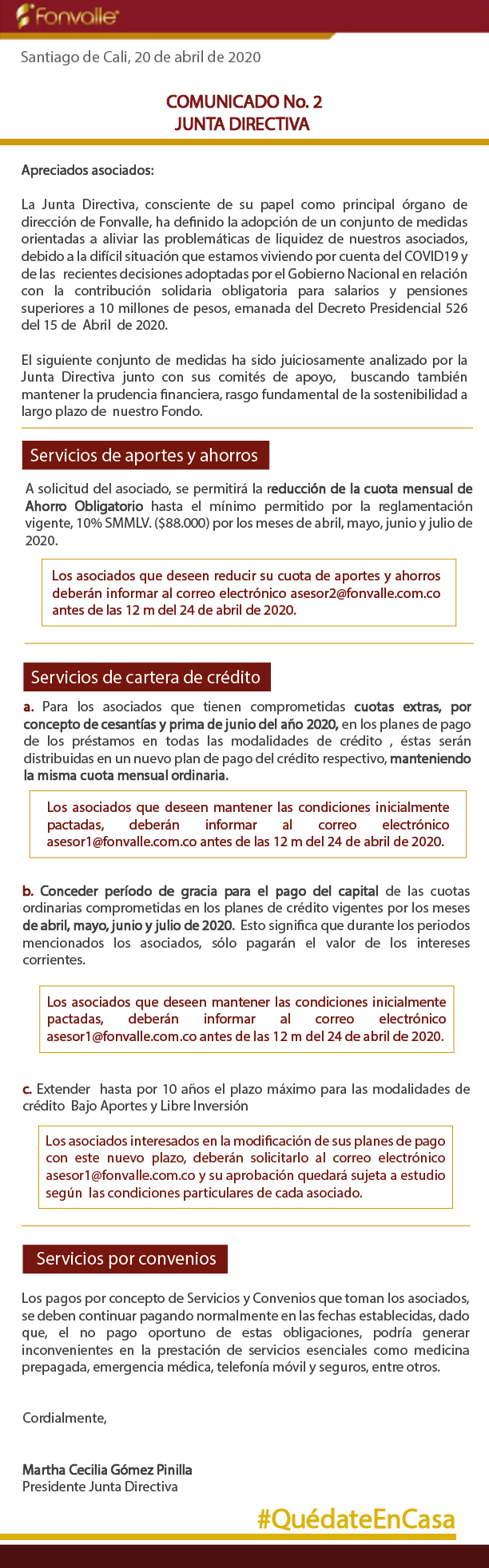 Fonvalle

Santiago de Cali, 20 de abril de 2020

COMUNICADO No. 2
JUNTA DIRECTIVA

Apreciados asociados:

La Junta Directiva, consciente de su papel como principal órgano de dirección de Fonvalle, ha definido la adopción de un conjunto de medidas orientadas a aliviar las problemáticas de liquidez de nuestros asociados, debido a la difícil situación que estamos viviendo por cuenta del COVID19 y de las recientes decisiones adoptadas por el Gobierno Nacional en relación con la contribución solidaria obligatoria para salarios y pensiones superiores a 10 millones de pesos, emanada del Decreto Presidencial 526 del 15 de Abril de 2020.

El siguiente conjunto de medidas ha sido juiciosamente analizado por la Junta Directiva junto con sus comités de apoyo, buscando también mantener la prudencia financiera, rasgo fundamental de la sostenibilidad a largo plazo de nuestro Fondo.

Servicios de aportes y ahorros

A solicitud del asociado, se permitirá la reducción de la cuota mensual de Ahorro Obligatorio hasta el mínimo permitido por la reglamentación vigente, 10% SMMLV. ($88.000) por los meses de abril, mayo, junio y julio de 2020.

Los asociados que deseen reducir su cuota de aportes y ahorros deberán informar al correo electrónico asesor2@fonvalle.com.co antes de las 12 m del 24 de abril de 2020.

Servicios de cartera de crédito

a. Para los asociados que tienen comprometidas cuotas extras, por concepto de cesantías y prima de junio del año 2020, en los planes de pago de los préstamos en todas las modalidades de crédito , éstas serán distribuidas en un nuevo plan de pago del crédito respectivo, manteniendo la misma cuota mensual ordinaria.

Los asociados que deseen mantener las condiciones inicialmente pactadas, deberán informar al correo electrónico asesor1@fonvalle.com.co antes de las 12 m del 24 de abril de 2020.

b. Conceder período de gracia para el pago del capital de las cuotas ordinarias comprometidas en los planes de crédito vigentes por los meses de abril, mayo, junio y julio de 2020. Esto significa que durante los periodos mencionados los asociados, sólo pagarán el valor de los intereses corrientes.

Los asociados que deseen mantener las condiciones inicialmente pactadas, deberán informar al correo electrónico asesor1@fonvalle.com.co antes de las 12 m del 24 de abril de 2020.

c. Extender hasta por 10 años el plazo máximo para las modalidades de crédito Bajo Aportes y Libre Inversión

Los asociados interesados en la modificación de sus planes de pago con este nuevo plazo, deberán solicitarlo al correo electrónico asesor1@fonvalle.com.co y su aprobación quedará sujeta a estudio según las condiciones particulares de cada asociado.

Servicios por convenios

Los pagos por concepto de Servicios y Convenios que toman los asociados, se deben continuar pagando normalmente en las fechas establecidas, dado que, el no pago oportuno de estas obligaciones, podría generar inconvenientes en la prestación de servicios esenciales como medicina prepagada, emergencia médica, telefonía móvil y seguros, entre otros.

Cordialmente,

Martha Cecilia Gómez Pinilla
Presidente Junta Directiva

#QuédateEnCasa